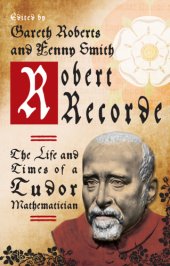 Edited by
Gareth Roberts and Fenny Smith

Robert Recorde

The Life and Times of a Tudor Mathematician